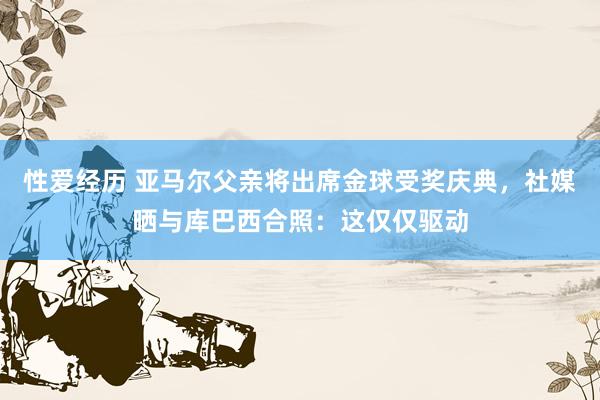 性爱经历 亚马尔父亲将出席金球受奖庆典，社媒晒与库巴西合照：这仅仅驱动